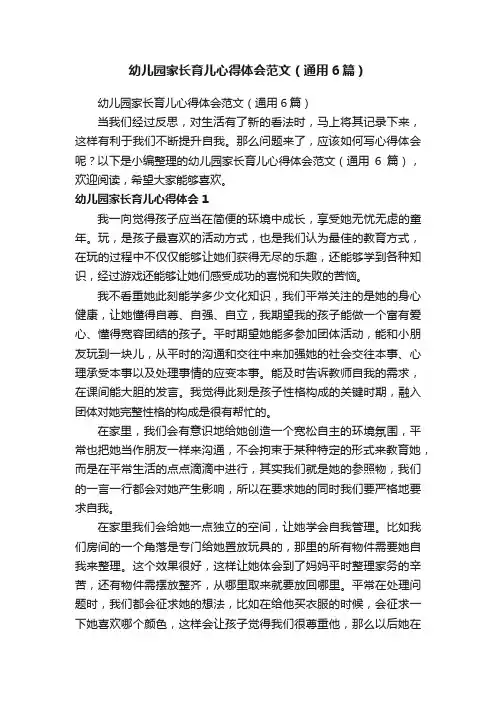 幼儿园家长育儿心得体会范文（通用6篇）

幼儿园家长育儿心得体会范文（通用6篇）

当我们经过反思，对生活有了新的看法时，马上将其记录下来，这样有利于我们不断提升自我。那么问题来了，应该如何写心得体会呢？以下是小编整理的幼儿园家长育儿心得体会范文（通用 6 篇），欢迎阅读，希望大家能够喜欢。

幼儿园家长育儿心得体会 1

我一向觉得孩子应当在简便的环境中成长，享受她无忧无虑的童年。玩，是孩子最喜欢的活动方式，也是我们认为最佳的教育方式，在玩的过程中不仅仅能够让她们获得无尽的乐趣，还能够学到各种知识，经过游戏还能够让她们感受成功的喜悦和失败的苦恼。

我不看重她此刻能学多少文化知识，我们平常关注的是她的身心健康，让她懂得自尊、自强、自立，我期望我的孩子能做一个富有爱心、懂得宽容团结的孩子。平时期望她能多参加团体活动，能和小朋友玩到一块儿，从平时的沟通和交往中来加强她的社会交往本事、心理承受本事以及处理事情的应变本事。能及时告诉教师自我的需求，在课间能大胆的发言。我觉得此刻是孩子性格构成的关键时期，融入团体对她完整性格的构成是很有帮忙的。

在家里，我们会有意识地给她创造一个宽松自主的环境氛围，平常也把她当作朋友一样来沟通，不会拘束于某种特定的形式来教育她，而是在平常生活的点点滴滴中进行，其实我们就是她的参照物，我们的一言一行都会对她产生影响，所以在要求她的同时我们要严格地要求自我。

在家里我们会给她一点独立的空间，让她学会自我管理。比如我们房间的一个角落是专门给她置放玩具的，那里的所有物件需要她自我来整理。这个效果很好，这样让她体会到了妈妈平时整理家务的辛苦，还有物件需摆放整齐，从哪里取来就要放回哪里。平常在处理问题时，我们都会征求她的想法，比如在给他买衣服的时候，会征求一下她喜欢哪个颜色，这样会让孩子觉得我们很尊重他，那么以后她在